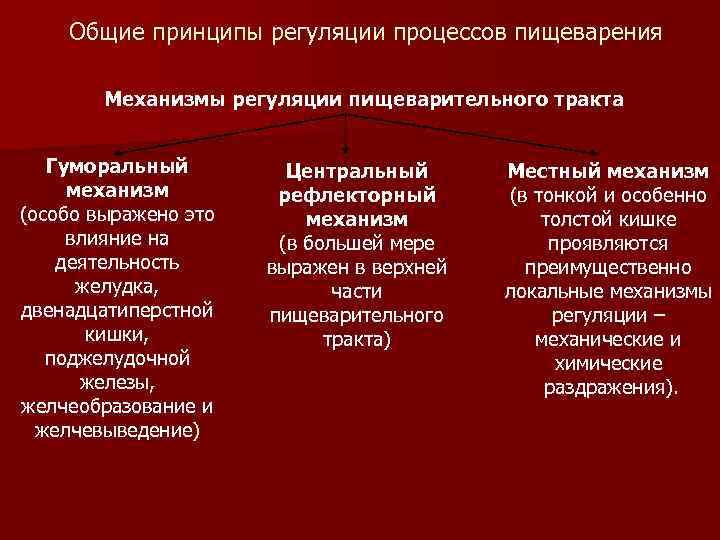 Общие принципы регуляции процессов пищеварения

Механизмы регуляции пищеварительного тракта

Гуморальный механизм (особо выражено это влияние на деятельность желудка, двенадцатиперстной кишки, поджелудочной железы, желчеобразование и желчевыведение)

Центральный рефлекторный механизм (в большей мере выражен в верхней части пищеварительного тракта)

Местный механизм (в тонкой и особенно толстой кишке проявляются преимущественно локальные механизмы регуляции – механические и химические раздражения).